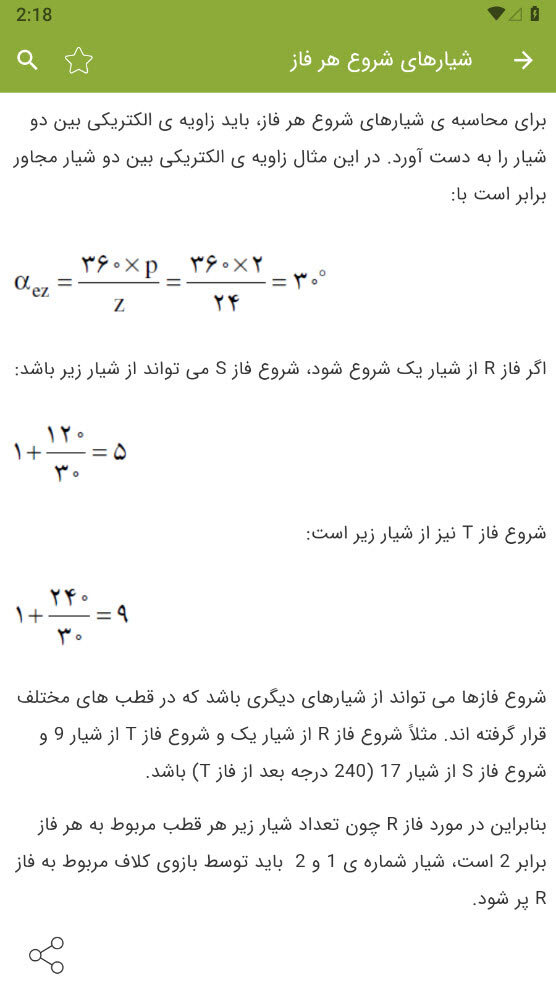 2:18

شیارهای شروع هر فاز

برای محاسبه ی شیارهای شروع هر فاز، باید زاویه ی الکتریکی بین دو شیار را به دست آورد. در این مثال زاویه ی الکتریکی بین دو شیار مجاور برابر است با:

$\alpha_{ez} = \frac{۳۶۰ \times p}{z} = \frac{۳۶۰ \times ۲}{۲۴} = ۳۰^{\circ}$

اگر فاز R از شیار یک شروع شود، شروع فاز S می تواند از شیار زیر باشد:

$۱ + \frac{۱۲۰}{۳۰} = ۵$

شروع فاز T نیز از شیار زیر است:

$۱ + \frac{۲۴۰}{۳۰} = ۹$

شروع فازها می تواند از شیارهای دیگری باشد که در قطب های مختلف قرار گرفته اند. مثلاً شروع فاز R از شیار یک و شروع فاز T از شیار 9 و شروع فاز S از شیار 17 (240 درجه بعد از فاز T) باشد.

بنابراین در مورد فاز R چون تعداد شیار زیر هر قطب مربوط به هر فاز برابر 2 است، شیار شماره ی 1 و 2 باید توسط بازوی کلاف مربوط به فاز R پر شود.